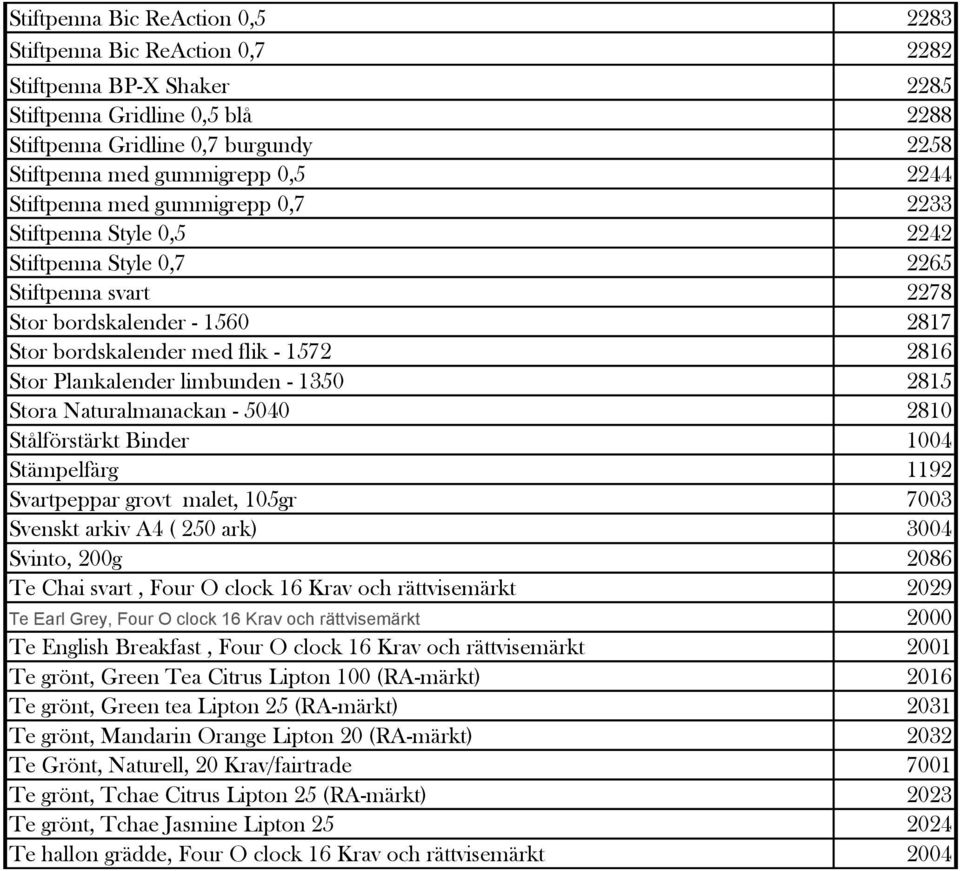 | | |
|---|---|
| Stiftpenna Bic ReAction 0,5 | 2283 |
| Stiftpenna Bic ReAction 0,7 | 2282 |
| Stiftpenna BP-X Shaker | 2285 |
| Stiftpenna Gridline 0,5 blå | 2288 |
| Stiftpenna Gridline 0,7 burgundy | 2258 |
| Stiftpenna med gummigrepp 0,5 | 2244 |
| Stiftpenna med gummigrepp 0,7 | 2233 |
| Stiftpenna Style 0,5 | 2242 |
| Stiftpenna Style 0,7 | 2265 |
| Stiftpenna svart | 2278 |
| Stor bordskalender - 1560 | 2817 |
| Stor bordskalender med flik - 1572 | 2816 |
| Stor Plankalender limbunden - 1350 | 2815 |
| Stora Naturalmanackan - 5040 | 2810 |
| Stålförstärkt Binder | 1004 |
| Stämpelfärg | 1192 |
| Svartpeppar grovt malet, 105gr | 7003 |
| Svenskt arkiv A4 ( 250 ark) | 3004 |
| Svinto, 200g | 2086 |
| Te Chai svart , Four O clock 16 Krav och rättvisemärkt | 2029 |
| Te Earl Grey, Four O clock 16 Krav och rättvisemärkt | 2000 |
| Te English Breakfast , Four O clock 16 Krav och rättvisemärkt | 2001 |
| Te grönt, Green Tea Citrus Lipton 100 (RA-märkt) | 2016 |
| Te grönt, Green tea Lipton 25 (RA-märkt) | 2031 |
| Te grönt, Mandarin Orange Lipton 20 (RA-märkt) | 2032 |
| Te Grönt, Naturell, 20 Krav/fairtrade | 7001 |
| Te grönt, Tchae Citrus Lipton 25 (RA-märkt) | 2023 |
| Te grönt, Tchae Jasmine Lipton 25 | 2024 |
| Te hallon grädde, Four O clock 16 Krav och rättvisemärkt | 2004 |